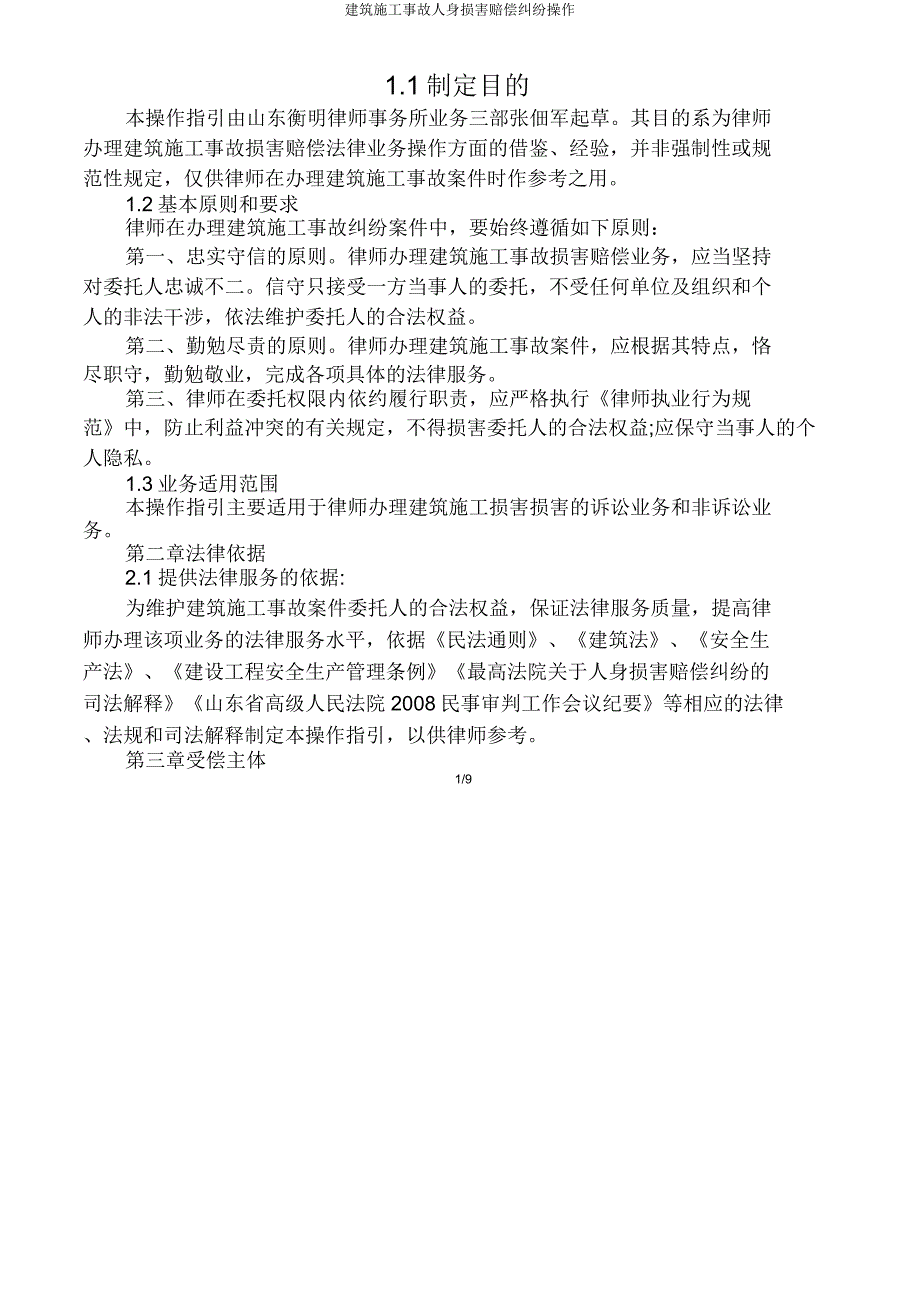 建筑施工事故人身损害赔偿纠纷操作

1.1 制定目的

本操作指引由山东衡明律师事务所业务三部张佃军起草。其目的系为律师办理建筑施工事故损害赔偿法律业务操作方面的借鉴、经验，并非强制性或规范性规定，仅供律师在办理建筑施工事故案件时作参考之用。

1.2 基本原则和要求

律师在办理建筑施工事故纠纷案件中，要始终遵循如下原则：

第一、忠实守信的原则。律师办理建筑施工事故损害赔偿业务，应当坚持对委托人忠诚不二。信守只接受一方当事人的委托，不受任何单位及组织和个人的非法干涉，依法维护委托人的合法权益。

第二、勤勉尽责的原则。律师办理建筑施工事故案件，应根据其特点，恪尽职守，勤勉敬业，完成各项具体的法律服务。

第三、律师在委托权限内依约履行职责，应严格执行《律师执业行为规范》中，防止利益冲突的有关规定，不得损害委托人的合法权益;应保守当事人的个人隐私。

1.3 业务适用范围

本操作指引主要适用于律师办理建筑施工损害损害的诉讼业务和非诉讼业务。

第二章法律依据

2.1 提供法律服务的依据:

为维护建筑施工事故案件委托人的合法权益，保证法律服务质量，提高律师办理该项业务的法律服务水平，依据《民法通则》、《建筑法》、《安全生产法》、《建设工程安全生产管理条例》《最高法院关于人身损害赔偿纠纷的司法解释》《山东省高级人民法院 2008 民事审判工作会议纪要》等相应的法律、法规和司法解释制定本操作指引，以供律师参考。

第三章受偿主体

1/9